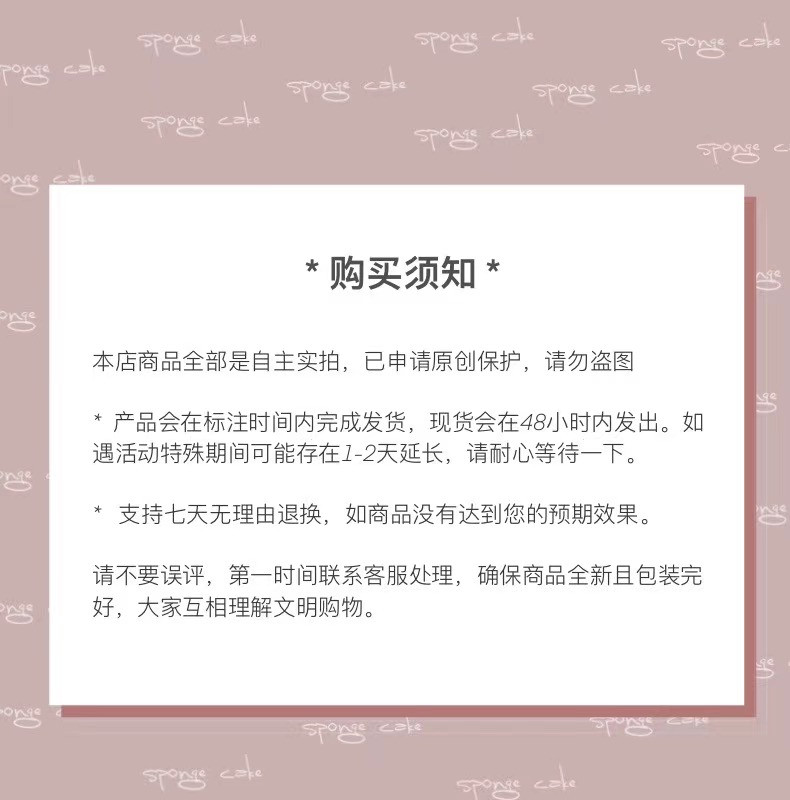 * 购买须知 *

本店商品全部是自主实拍，已申请原创保护，请勿盗图

* 产品会在标注时间内完成发货，现货会在48小时内发出。如遇活动特殊期间可能存在1-2天延长，请耐心等待一下。

* 支持七天无理由退换，如商品没有达到您的预期效果。

请不要误评，第一时间联系客服处理，确保商品全新且包装完好，大家互相理解文明购物。

sponge cake